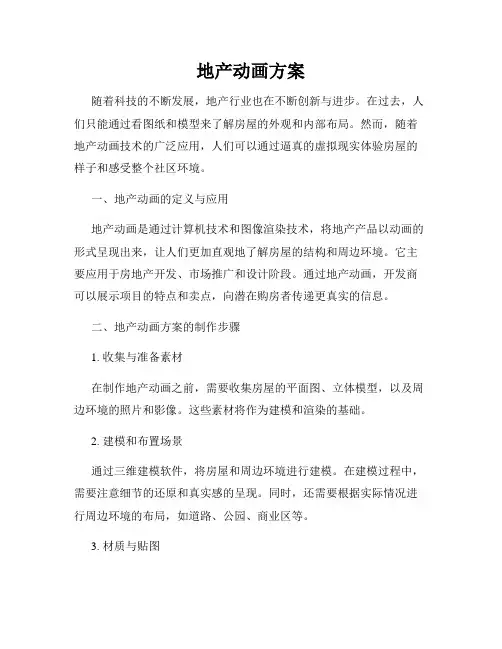 地产动画方案

随着科技的不断发展，地产行业也在不断创新与进步。在过去，人们只能通过看图纸和模型来了解房屋的外观和内部布局。然而，随着地产动画技术的广泛应用，人们可以通过逼真的虚拟现实体验房屋的样子和感受整个社区环境。

一、地产动画的定义与应用

地产动画是通过计算机技术和图像渲染技术，将地产产品以动画的形式呈现出来，让人们更加直观地了解房屋的结构和周边环境。它主要应用于房地产开发、市场推广和设计阶段。通过地产动画，开发商可以展示项目的特点和卖点，向潜在购房者传递更真实的信息。

二、地产动画方案的制作步骤

1. 收集与准备素材

在制作地产动画之前，需要收集房屋的平面图、立体模型，以及周边环境的照片和影像。这些素材将作为建模和渲染的基础。

2. 建模和布置场景

通过三维建模软件，将房屋和周边环境进行建模。在建模过程中，需要注意细节的还原和真实感的呈现。同时，还需要根据实际情况进行周边环境的布局，如道路、公园、商业区等。

3. 材质与贴图